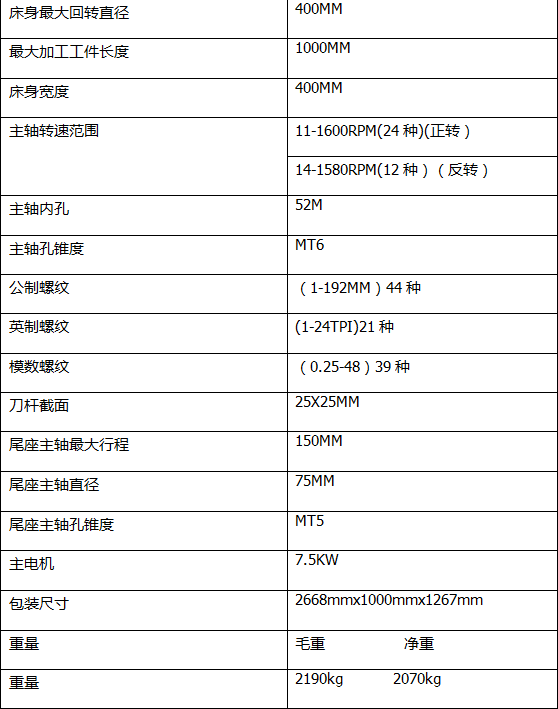 | 床身最大回转直径 | 400MM |
|---|---|
| 最大加工工件长度 | 1000MM |
| 床身宽度 | 400MM |
| 主轴转速范围 | 11-1600RPM(24 种)(正转） |
| | 14-1580RPM(12 种）（反转） |
| 主轴内孔 | 52M |
| 主轴孔锥度 | MT6 |
| 公制螺纹 | （1-192MM）44 种 |
| 英制螺纹 | (1-24TPI)21 种 |
| 模数螺纹 | （0.25-48）39 种 |
| 刀杆截面 | 25X25MM |
| 尾座主轴最大行程 | 150MM |
| 尾座主轴直径 | 75MM |
| 尾座主轴孔锥度 | MT5 |
| 主电机 | 7.5KW |
| 包装尺寸 | 2668mmx1000mmx1267mm |
| 重量 | 毛重 净重 |
| 重量 | 2190kg 2070kg |